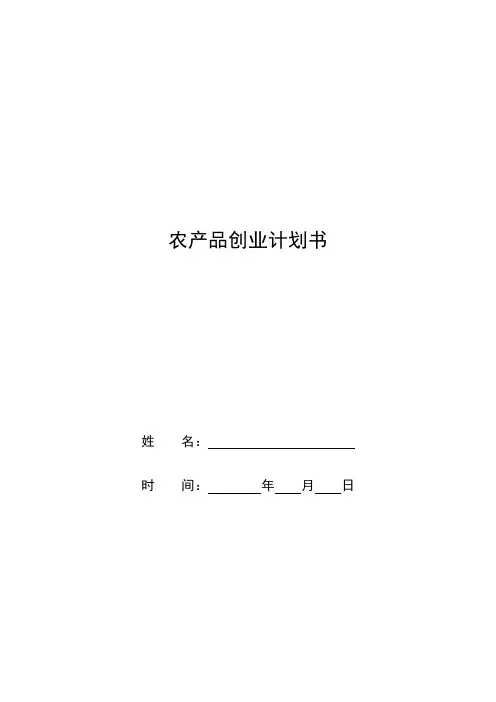 农产品创业计划书

姓 名：____

时 间：____年____月____日